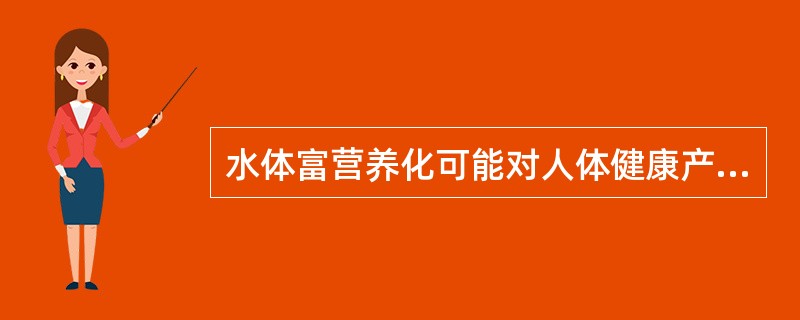 水体富营养化可能对人体健康产...